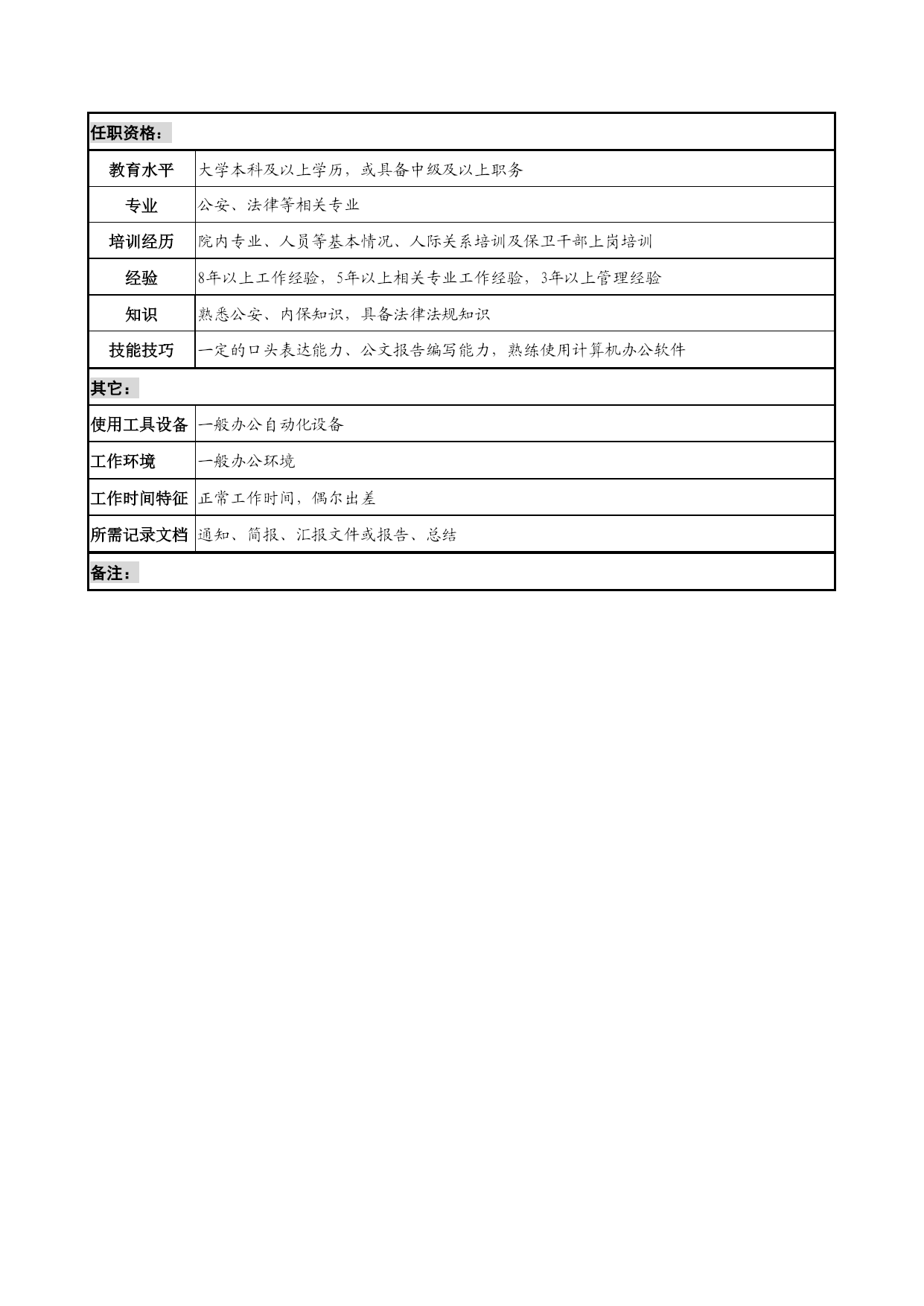 | 任职资格： | |
|---|---|
| 教育水平 | 大学本科及以上学历，或具备中级及以上职务 |
| 专业 | 公安、法律等相关专业 |
| 培训经历 | 院内专业、人员等基本情况、人际关系培训及保卫干部上岗培训 |
| 经验 | 8年以上工作经验，5年以上相关专业工作经验，3年以上管理经验 |
| 知识 | 熟悉公安、内保知识，具备法律法规知识 |
| 技能技巧 | 一定的口头表达能力、公文报告编写能力，熟练使用计算机办公软件 |
| 其它： | |
| 使用工具设备 | 一般办公自动化设备 |
| 工作环境 | 一般办公环境 |
| 工作时间特征 | 正常工作时间，偶尔出差 |
| 所需记录文档 | 通知、简报、汇报文件或报告、总结 |
| 备注： | |